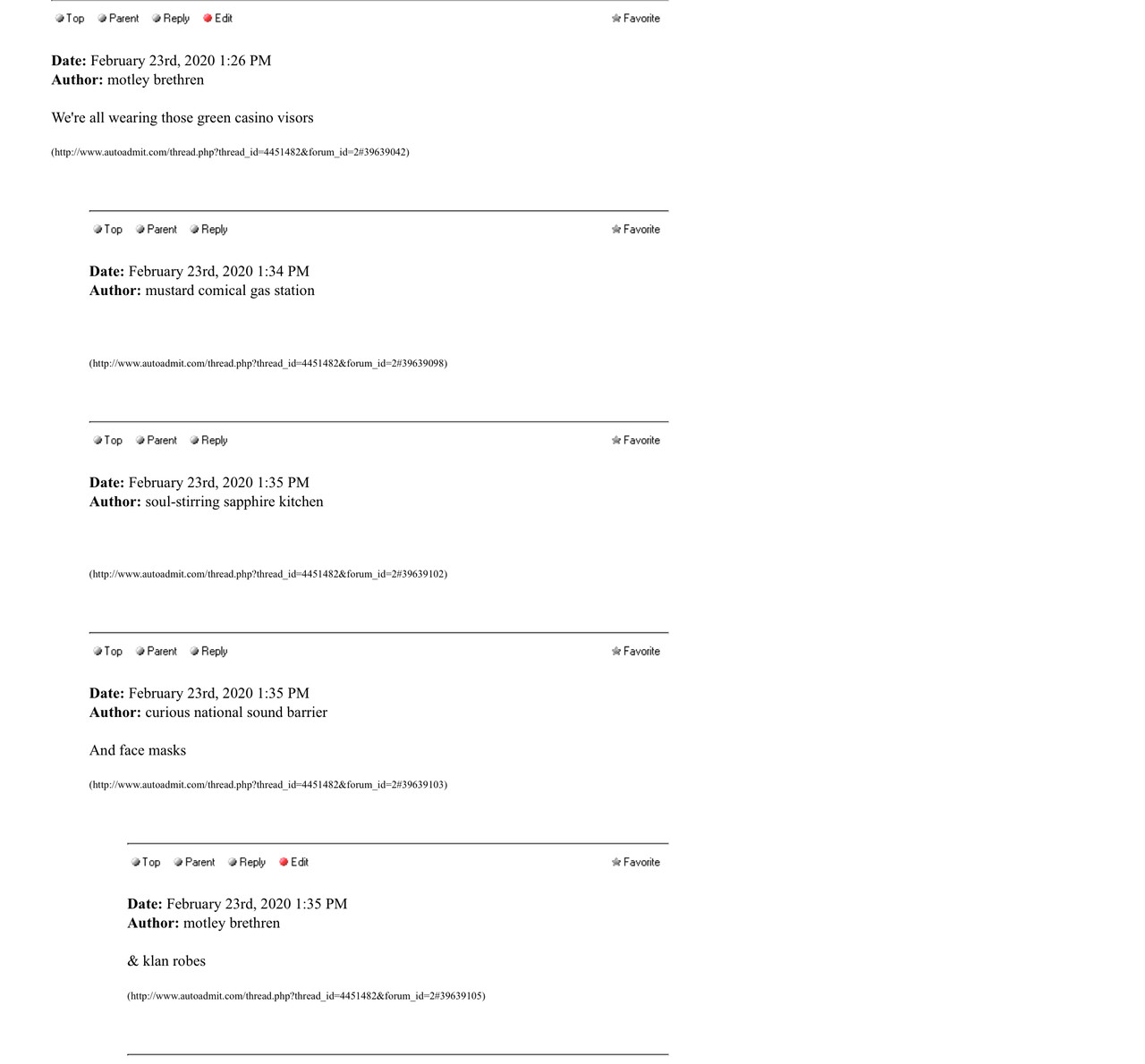 Top Parent Reply Edit Favorite

Date: February 23rd, 2020 1:26 PM
Author: motley brethren

We're all wearing those green casino visors

(http://www.autoadmit.com/thread.php?thread_id=4451482&forum_id=2#39639042)

Top Parent Reply Favorite

Date: February 23rd, 2020 1:34 PM
Author: mustard comical gas station

(http://www.autoadmit.com/thread.php?thread_id=4451482&forum_id=2#39639098)

Top Parent Reply Favorite

Date: February 23rd, 2020 1:35 PM
Author: soul-stirring sapphire kitchen

(http://www.autoadmit.com/thread.php?thread_id=4451482&forum_id=2#39639102)

Top Parent Reply Favorite

Date: February 23rd, 2020 1:35 PM
Author: curious national sound barrier

And face masks

(http://www.autoadmit.com/thread.php?thread_id=4451482&forum_id=2#39639103)

Top Parent Reply Edit Favorite

Date: February 23rd, 2020 1:35 PM
Author: motley brethren

& klan robes

(http://www.autoadmit.com/thread.php?thread_id=4451482&forum_id=2#39639105)